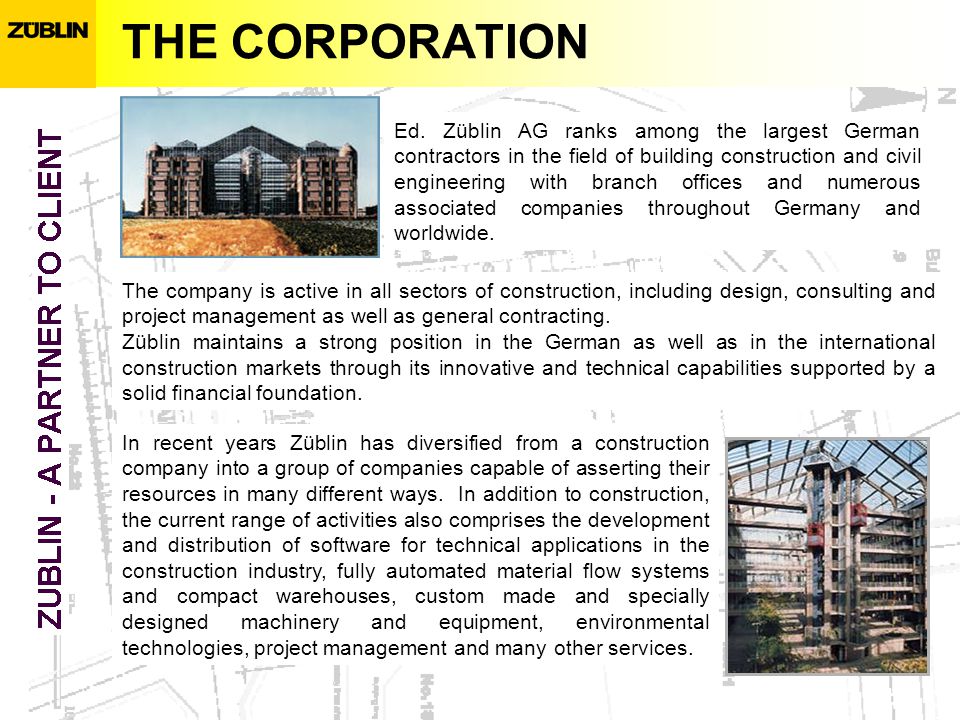 ZÜBLIN

THE CORPORATION

ZUBLIN - A PARTNER TO CLIENT

Ed. Züblin AG ranks among the largest German contractors in the field of building construction and civil engineering with branch offices and numerous associated companies throughout Germany and worldwide.

The company is active in all sectors of construction, including design, consulting and project management as well as general contracting.
Züblin maintains a strong position in the German as well as in the international construction markets through its innovative and technical capabilities supported by a solid financial foundation.

In recent years Züblin has diversified from a construction company into a group of companies capable of asserting their resources in many different ways. In addition to construction, the current range of activities also comprises the development and distribution of software for technical applications in the construction industry, fully automated material flow systems and compact warehouses, custom made and specially designed machinery and equipment, environmental technologies, project management and many other services.